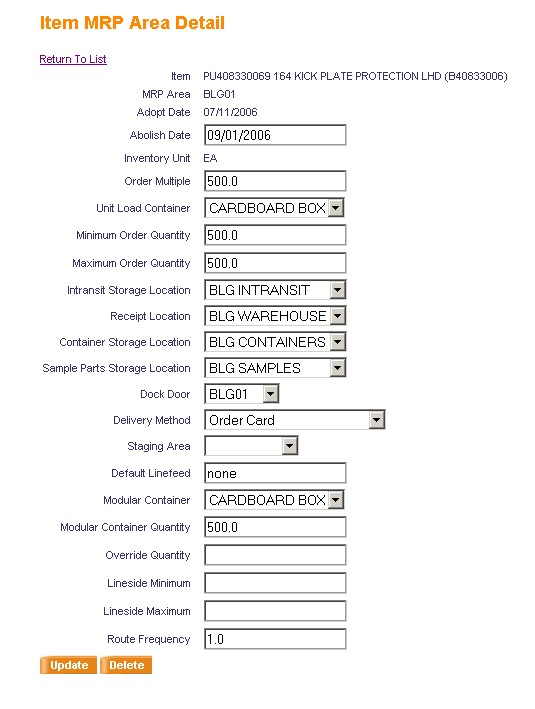 Item MRP Area Detail

Return To List

Item PU408330069 164 KICK PLATE PROTECTION LHD (B40833006)
MRP Area BLG01
Adopt Date 07/11/2006
Abolish Date 09/01/2006
Inventory Unit EA
Order Multiple 500.0
Unit Load Container CARDBOARD BOX
Minimum Order Quantity 500.0
Maximum Order Quantity 500.0
Intransit Storage Location BLG INTRANSIT
Receipt Location BLG WAREHOUSE
Container Storage Location BLG CONTAINERS
Sample Parts Storage Location BLG SAMPLES
Dock Door BLG01
Delivery Method Order Card
Staging Area
Default Linefeed none
Modular Container CARDBOARD BOX
Modular Container Quantity 500.0
Override Quantity
Lineside Minimum
Lineside Maximum
Route Frequency 1.0

Update Delete